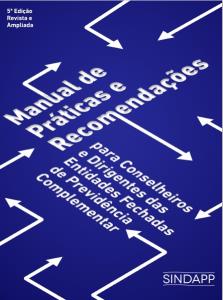 5ª Edição
Revista e
Ampliada

Manual de Práticas e Recomendações

para Conselheiros e Dirigentes das Entidades Fechadas de Previdência Complementar

SINDAPP